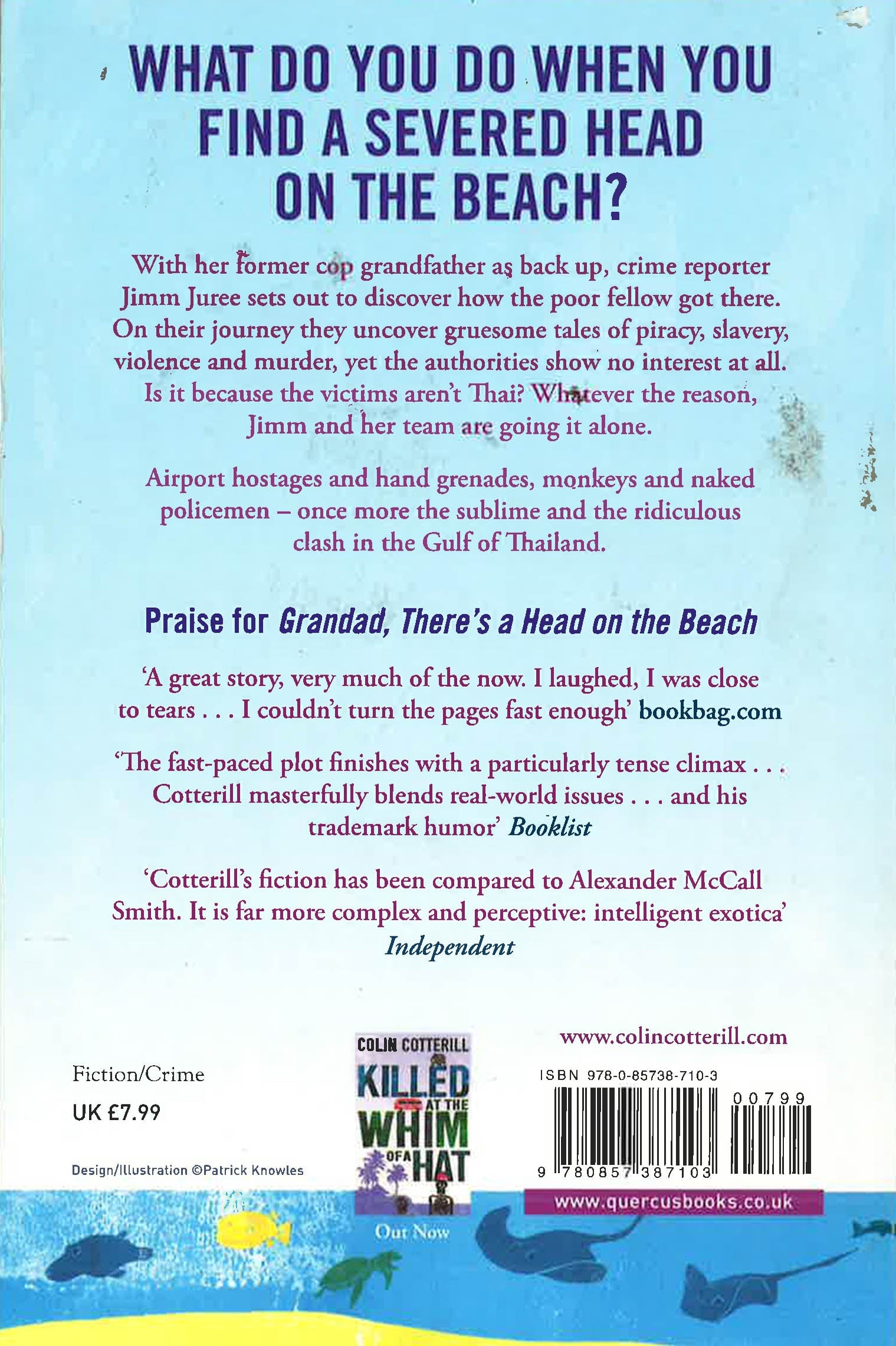 WHAT DO YOU DO WHEN YOU FIND A SEVERED HEAD ON THE BEACH?

With her former cop grandfather as back up, crime reporter Jimm Juree sets out to discover how the poor fellow got there. On their journey they uncover gruesome tales of piracy, slavery, violence and murder, yet the authorities show no interest at all. Is it because the victims aren't Thai? Whatever the reason, Jimm and her team are going it alone.

Airport hostages and hand grenades, monkeys and naked policemen – once more the sublime and the ridiculous clash in the Gulf of Thailand.

Praise for Grandad, There's a Head on the Beach

'A great story, very much of the now. I laughed, I was close to tears . . . I couldn't turn the pages fast enough' bookbag.com

'The fast-paced plot finishes with a particularly tense climax . . . Cotterill masterfully blends real-world issues . . . and his trademark humor' Booklist

'Cotterill's fiction has been compared to Alexander McCall Smith. It is far more complex and perceptive: intelligent exotica' Independent

Fiction/Crime

UK £7.99

Design/Illustration ©Patrick Knowles

COLIN COTTERILL
KILLED AT THE WHIM OF A HAT

Out Now

www.colincotterill.com

ISBN 978-0-85738-710-3

00799

9 780857 387103

www.quercusbooks.co.uk